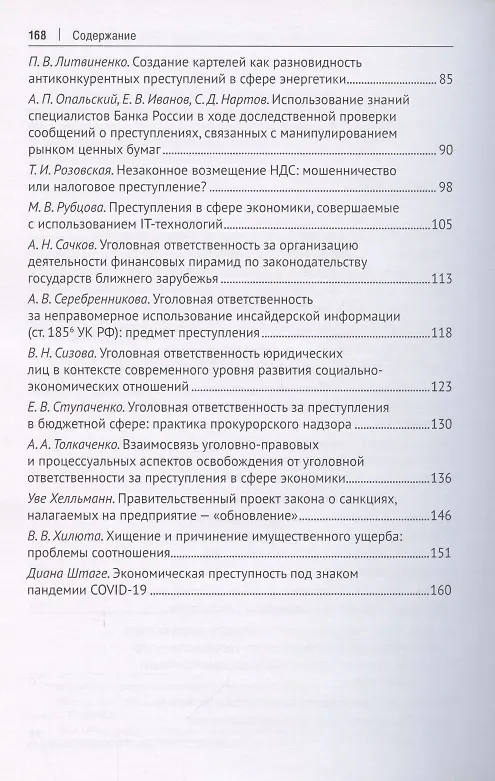 168 | Содержание

П. В. Литвиненко. Создание картелей как разновидность антиконкурентных преступлений в сфере энергетики ........ 85

А. П. Опальский, Е. В. Иванов, С. Д. Нартов. Использование знаний специалистов Банка России в ходе доследственной проверки сообщений о преступлениях, связанных с манипулированием рынком ценных бумаг ........ 90

Т. И. Розовская. Незаконное возмещение НДС: мошенничество или налоговое преступление? ........ 98

М. В. Рубцова. Преступления в сфере экономики, совершаемые с использованием IT-технологий ........ 105

А. Н. Сачков. Уголовная ответственность за организацию деятельности финансовых пирамид по законодательству государств ближнего зарубежья ........ 113

А. В. Серебренникова. Уголовная ответственность за неправомерное использование инсайдерской информации (ст. $185^6$ УК РФ): предмет преступления ........ 118

В. Н. Сизова. Уголовная ответственность юридических лиц в контексте современного уровня развития социально-экономических отношений ........ 123

Е. В. Ступаченко. Уголовная ответственность за преступления в бюджетной сфере: практика прокурорского надзора ........ 130

А. А. Толкаченко. Взаимосвязь уголовно-правовых и процессуальных аспектов освобождения от уголовной ответственности за преступления в сфере экономики ........ 136

Уве Хелльманн. Правительственный проект закона о санкциях, налагаемых на предприятие — «обновление» ........ 146

В. В. Хилюта. Хищение и причинение имущественного ущерба: проблемы соотношения ........ 151

Диана Штаге. Экономическая преступность под знаком пандемии COVID-19 ........ 160